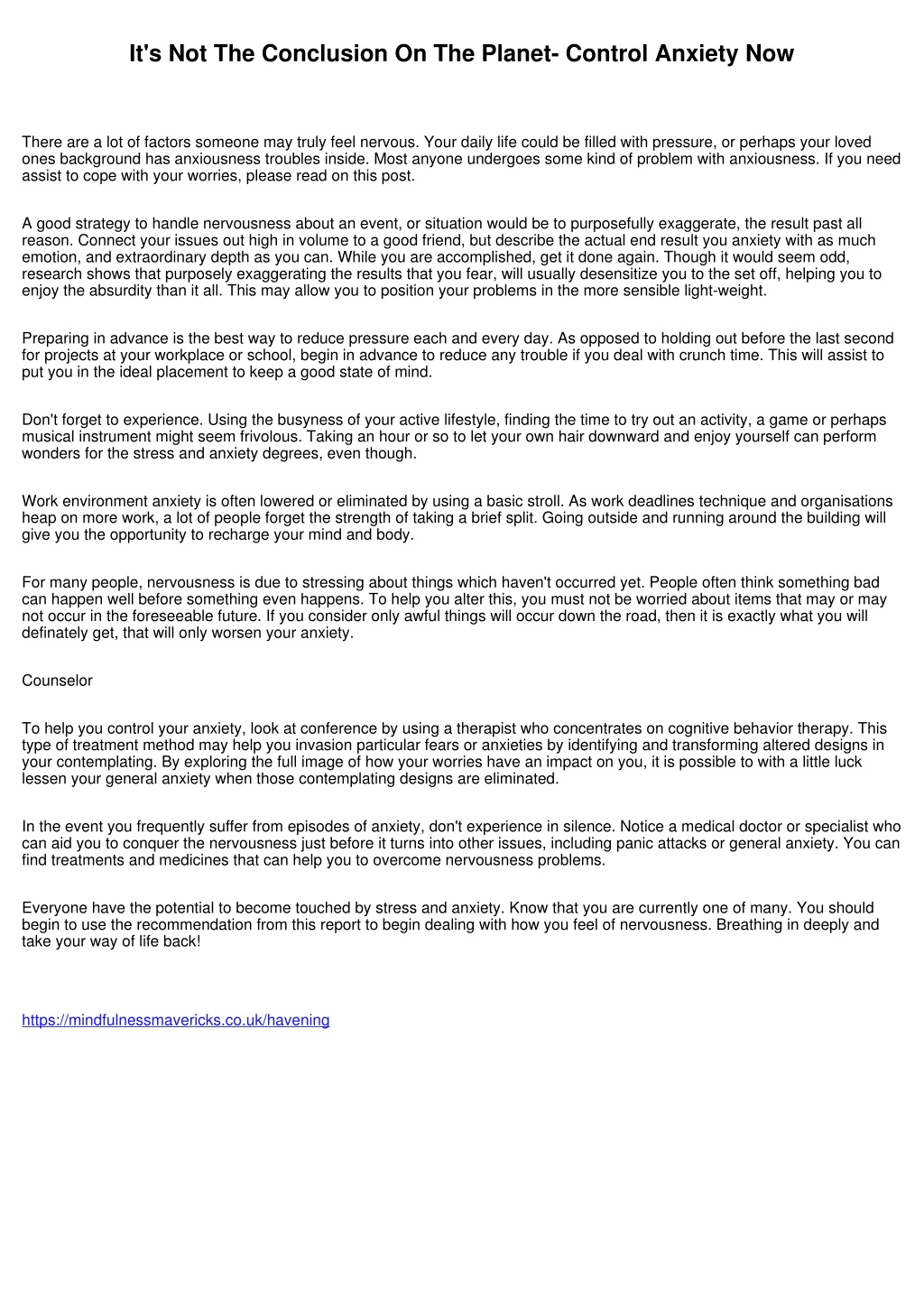 It's Not The Conclusion On The Planet- Control Anxiety Now

There are a lot of factors someone may truly feel nervous. Your daily life could be filled with pressure, or perhaps your loved ones background has anxiousness troubles inside. Most anyone undergoes some kind of problem with anxiousness. If you need assist to cope with your worries, please read on this post.

A good strategy to handle nervousness about an event, or situation would be to purposefully exaggerate, the result past all reason. Connect your issues out high in volume to a good friend, but describe the actual end result you anxiety with as much emotion, and extraordinary depth as you can. While you are accomplished, get it done again. Though it would seem odd, research shows that purposely exaggerating the results that you fear, will usually desensitize you to the set off, helping you to enjoy the absurdity than it all. This may allow you to position your problems in the more sensible light-weight.

Preparing in advance is the best way to reduce pressure each and every day. As opposed to holding out before the last second for projects at your workplace or school, begin in advance to reduce any trouble if you deal with crunch time. This will assist to put you in the ideal placement to keep a good state of mind.

Don't forget to experience. Using the busyness of your active lifestyle, finding the time to try out an activity, a game or perhaps musical instrument might seem frivolous. Taking an hour or so to let your own hair downward and enjoy yourself can perform wonders for the stress and anxiety degrees, even though.

Work environment anxiety is often lowered or eliminated by using a basic stroll. As work deadlines technique and organisations heap on more work, a lot of people forget the strength of taking a brief split. Going outside and running around the building will give you the opportunity to recharge your mind and body.

For many people, nervousness is due to stressing about things which haven't occurred yet. People often think something bad can happen well before something even happens. To help you alter this, you must not be worried about items that may or may not occur in the foreseeable future. If you consider only awful things will occur down the road, then it is exactly what you will definately get, that will only worsen your anxiety.

Counselor

To help you control your anxiety, look at conference by using a therapist who concentrates on cognitive behavior therapy. This type of treatment method may help you invasion particular fears or anxieties by identifying and transforming altered designs in your contemplating. By exploring the full image of how your worries have an impact on you, it is possible to with a little luck lessen your general anxiety when those contemplating designs are eliminated.

In the event you frequently suffer from episodes of anxiety, don't experience in silence. Notice a medical doctor or specialist who can aid you to conquer the nervousness just before it turns into other issues, including panic attacks or general anxiety. You can find treatments and medicines that can help you to overcome nervousness problems.

Everyone have the potential to become touched by stress and anxiety. Know that you are currently one of many. You should begin to use the recommendation from this report to begin dealing with how you feel of nervousness. Breathing in deeply and take your way of life back!

https://mindfulnessmavericks.co.uk/havening